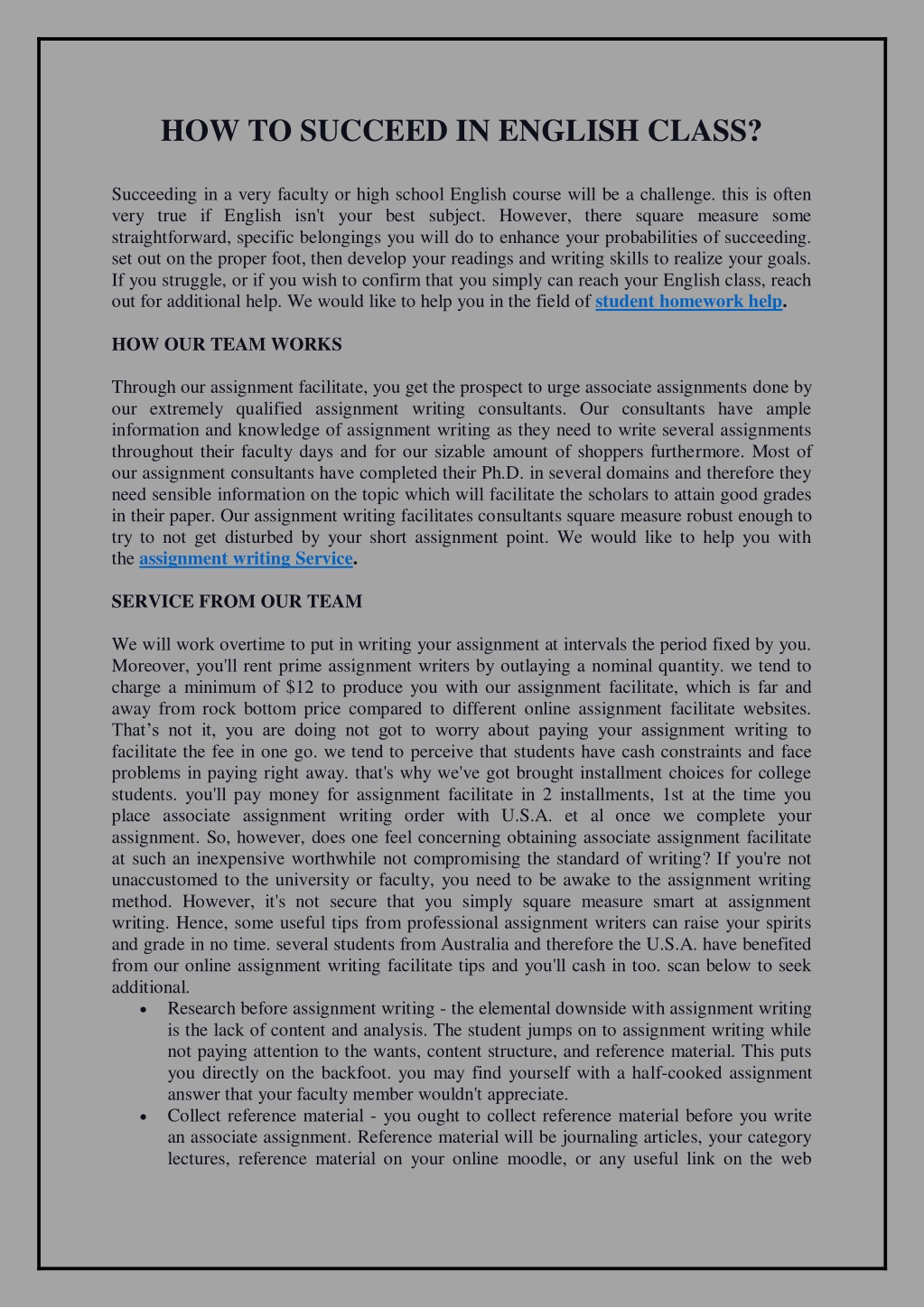 HOW TO SUCCEED IN ENGLISH CLASS?

Succeeding in a very faculty or high school English course will be a challenge. this is often very true if English isn't your best subject. However, there square measure some straightforward, specific belongings you will do to enhance your probabilities of succeeding. set out on the proper foot, then develop your readings and writing skills to realize your goals. If you struggle, or if you wish to confirm that you simply can reach your English class, reach out for additional help. We would like to help you in the field of student homework help.

HOW OUR TEAM WORKS

Through our assignment facilitate, you get the prospect to urge associate assignments done by our extremely qualified assignment writing consultants. Our consultants have ample information and knowledge of assignment writing as they need to write several assignments throughout their faculty days and for our sizable amount of shoppers furthermore. Most of our assignment consultants have completed their Ph.D. in several domains and therefore they need sensible information on the topic which will facilitate the scholars to attain good grades in their paper. Our assignment writing facilitates consultants square measure robust enough to try to not get disturbed by your short assignment point. We would like to help you with the assignment writing Service.

SERVICE FROM OUR TEAM

We will work overtime to put in writing your assignment at intervals the period fixed by you. Moreover, you'll rent prime assignment writers by outlaying a nominal quantity. we tend to charge a minimum of $12 to produce you with our assignment facilitate, which is far and away from rock bottom price compared to different online assignment facilitate websites. That's not it, you are doing not got to worry about paying your assignment writing to facilitate the fee in one go. we tend to perceive that students have cash constraints and face problems in paying right away. that's why we've got brought installment choices for college students. you'll pay money for assignment facilitate in 2 installments, 1st at the time you place associate assignment writing order with U.S.A. et al once we complete your assignment. So, however, does one feel concerning obtaining associate assignment facilitate at such an inexpensive worthwhile not compromising the standard of writing? If you're not unaccustomed to the university or faculty, you need to be awake to the assignment writing method. However, it's not secure that you simply square measure smart at assignment writing. Hence, some useful tips from professional assignment writers can raise your spirits and grade in no time. several students from Australia and therefore the U.S.A. have benefited from our online assignment writing facilitate tips and you'll cash in too. scan below to seek additional.

• Research before assignment writing - the elemental downside with assignment writing is the lack of content and analysis. The student jumps on to assignment writing while not paying attention to the wants, content structure, and reference material. This puts you directly on the backfoot. you may find yourself with a half-cooked assignment answer that your faculty member wouldn't appreciate.
• Collect reference material - you ought to collect reference material before you write an associate assignment. Reference material will be journaling articles, your category lectures, reference material on your online moodle, or any useful link on the web